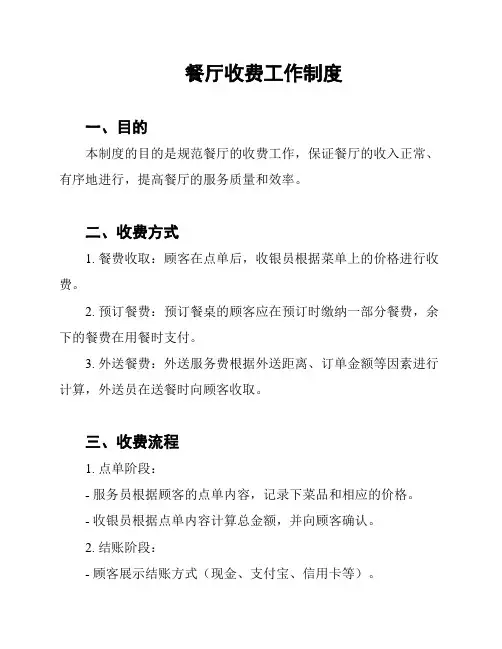 餐厅收费工作制度

一、目的

本制度的目的是规范餐厅的收费工作，保证餐厅的收入正常、有序地进行，提高餐厅的服务质量和效率。

二、收费方式

1. 餐费收取：顾客在点单后，收银员根据菜单上的价格进行收费。

2. 预订餐费：预订餐桌的顾客应在预订时缴纳一部分餐费，余下的餐费在用餐时支付。

3. 外送餐费：外送服务费根据外送距离、订单金额等因素进行计算，外送员在送餐时向顾客收取。

三、收费流程

1. 点单阶段：

- 服务员根据顾客的点单内容，记录下菜品和相应的价格。

- 收银员根据点单内容计算总金额，并向顾客确认。

2. 结账阶段：

- 顾客展示结账方式（现金、支付宝、信用卡等）。